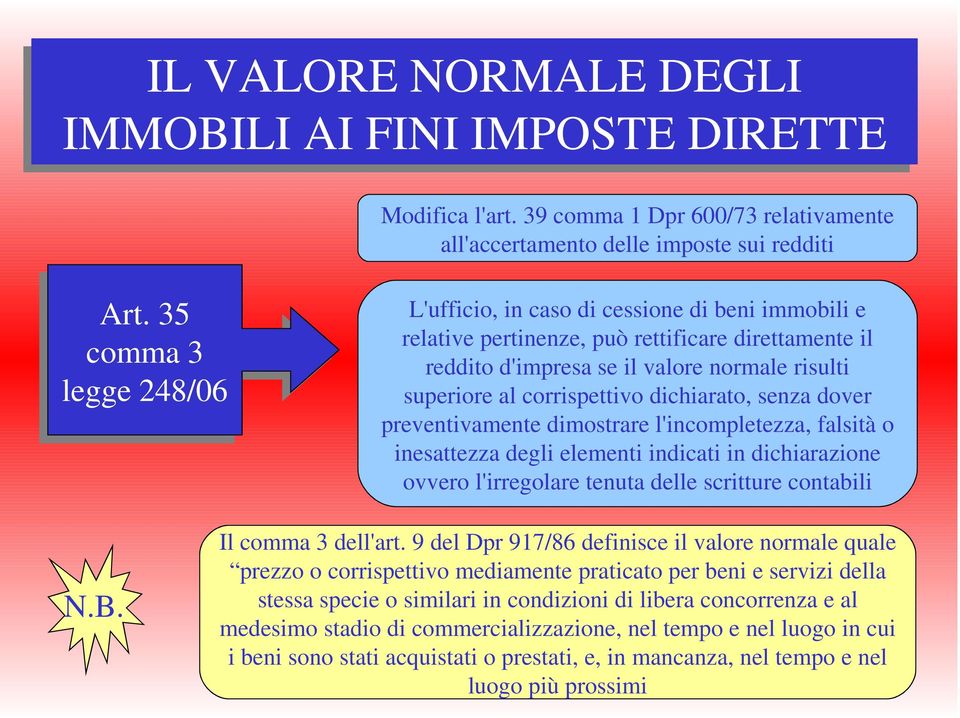 IL VALORE NORMALE DEGLI IMMOBILI AI FINI IMPOSTE DIRETTE

Modifica l'art. 39 comma 1 Dpr 600/73 relativamente all'accertamento delle imposte sui redditi

Art. 35 comma 3 legge 248/06

L'ufficio, in caso di cessione di beni immobili e relative pertinenze, può rettificare direttamente il reddito d'impresa se il valore normale risulti superiore al corrispettivo dichiarato, senza dover preventivamente dimostrare l'incompletezza, falsità o inesattezza degli elementi indicati in dichiarazione ovvero l'irregolare tenuta delle scritture contabili

N.B.

Il comma 3 dell'art. 9 del Dpr 917/86 definisce il valore normale quale “prezzo o corrispettivo mediamente praticato per beni e servizi della stessa specie o similari in condizioni di libera concorrenza e al medesimo stadio di commercializzazione, nel tempo e nel luogo in cui i beni sono stati acquistati o prestati, e, in mancanza, nel tempo e nel luogo più prossimi